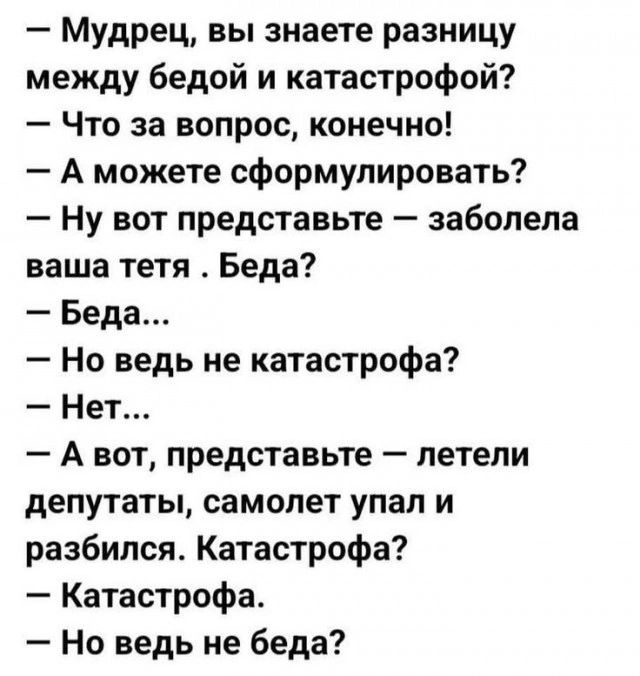 — Мудрец, вы знаете разницу между бедой и катастрофой?

— Что за вопрос, конечно!

— А можете сформулировать?

— Ну вот представьте — заболела ваша тетя . Беда?

— Беда...

— Но ведь не катастрофа?

— Нет...

— А вот, представьте — летели депутаты, самолет упал и разбился. Катастрофа?

— Катастрофа.

— Но ведь не беда?